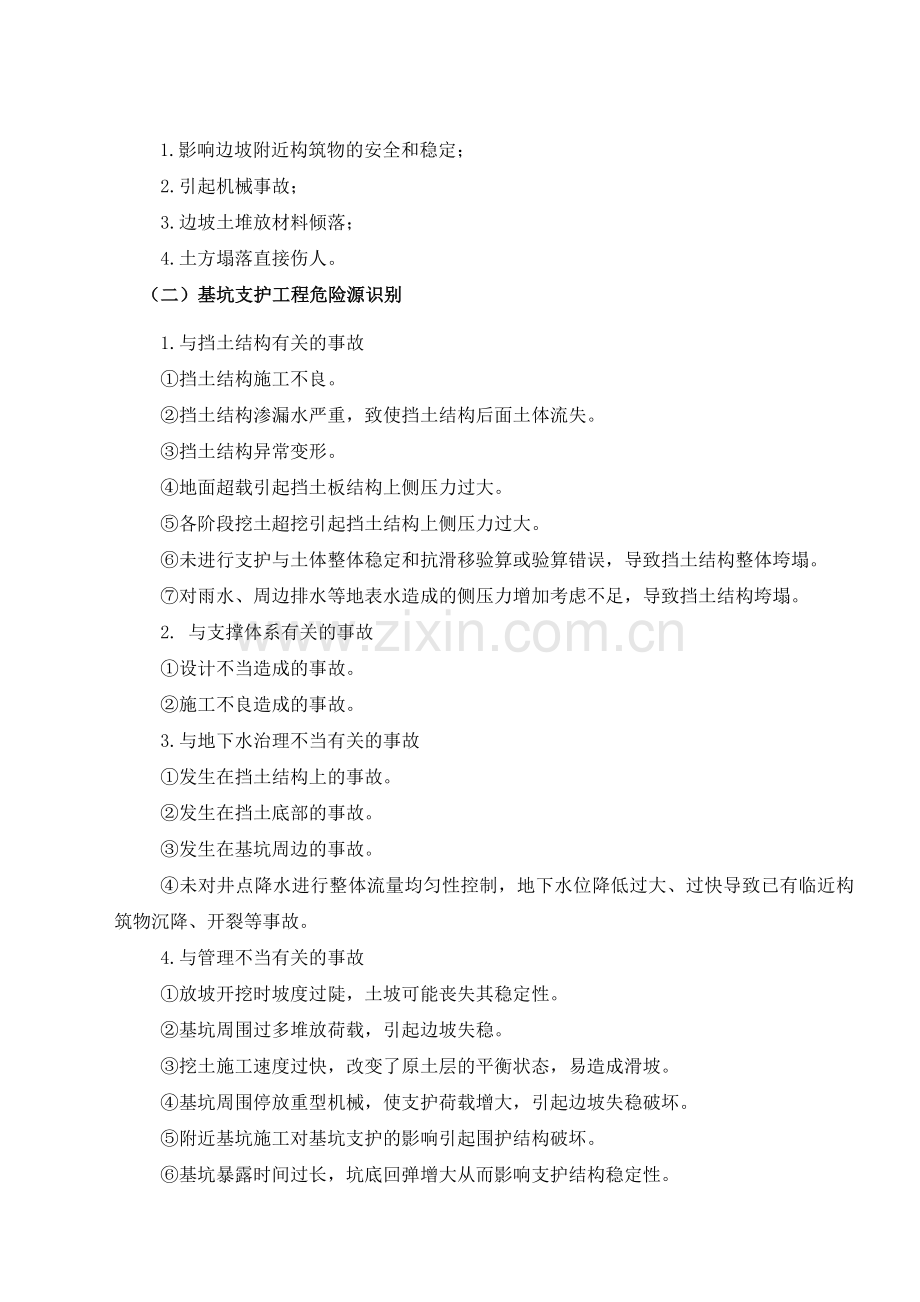 1.影响边坡附近构筑物的安全和稳定；

2.引起机械事故；

3.边坡土堆放材料倾落；

4.土方塌落直接伤人。

（二）基坑支护工程危险源识别

1.与挡土结构有关的事故

①挡土结构施工不良。

②挡土结构渗漏水严重，致使挡土结构后面土体流失。

③挡土结构异常变形。

④地面超载引起挡土板结构上侧压力过大。

⑤各阶段挖土超挖引起挡土结构上侧压力过大。

⑥未进行支护与土体整体稳定和抗滑移验算或验算错误，导致挡土结构整体垮塌。

⑦对雨水、周边排水等地表水造成的侧压力增加考虑不足，导致挡土结构垮塌。

2. 与支撑体系有关的事故

①设计不当造成的事故。

②施工不良造成的事故。

3.与地下水治理不当有关的事故

①发生在挡土结构上的事故。

②发生在挡土底部的事故。

③发生在基坑周边的事故。

④未对井点降水进行整体流量均匀性控制，地下水位降低过大、过快导致已有临近构筑物沉降、开裂等事故。

4.与管理不当有关的事故

①放坡开挖时坡度过陡，土坡可能丧失其稳定性。

②基坑周围过多堆放荷载，引起边坡失稳。

③挖土施工速度过快，改变了原土层的平衡状态，易造成滑坡。

④基坑周围停放重型机械，使支护荷载增大，引起边坡失稳破坏。

⑤附近基坑施工对基坑支护的影响引起围护结构破坏。

⑥基坑暴露时间过长，坑底回弹增大从而影响支护结构稳定性。

www.zixin.com.cn